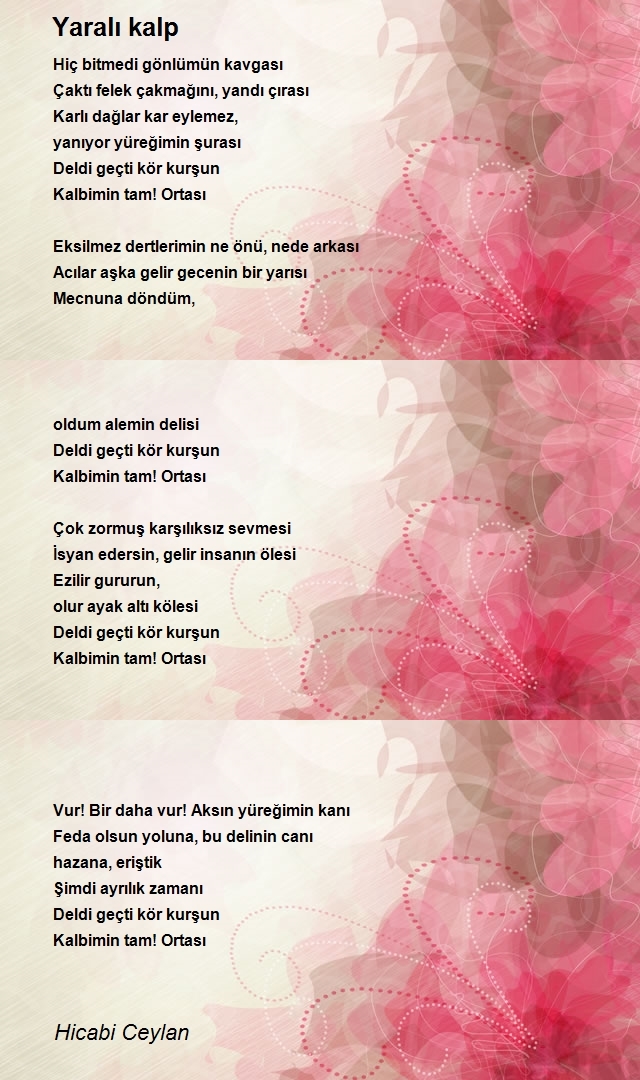 Yaralı kalp

Hiç bitmedi gönlümün kavgası
Çaktı felek çakmağını, yandı çırası
Karlı dağlar kar eylemez,
yanıyor yüreğimin şurası
Deldi geçti kör kurşun
Kalbimin tam! Ortası

Eksilmez dertlerimin ne önü, nede arkası
Acılar aşka gelir gecenin bir yarısı
Mecnuna döndüm,

oldum alemin delisi
Deldi geçti kör kurşun
Kalbimin tam! Ortası

Çok zormuş karşılıksız sevmesi
İsyan edersin, gelir insanın ölesi
Ezilir gururun,
olur ayak altı kölesi
Deldi geçti kör kurşun
Kalbimin tam! Ortası

Vur! Bir daha vur! Aksın yüreğimin kanı
Feda olsun yoluna, bu delinin canı
hazana, eriştik
Şimdi ayrılık zamanı
Deldi geçti kör kurşun
Kalbimin tam! Ortası

Hicabi Ceylan